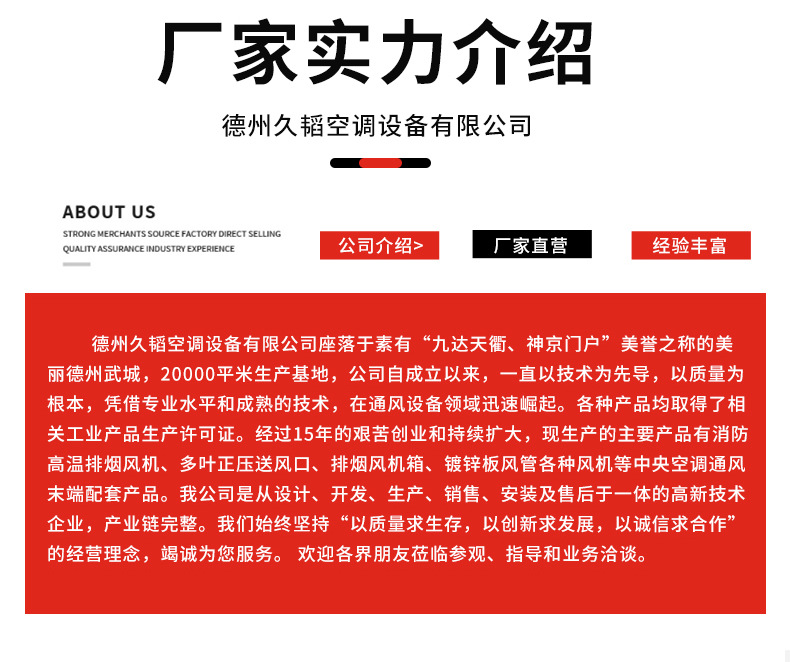 厂家实力介绍

德州久韬空调设备有限公司

ABOUT US

STRONG MERCHANTS SOURCE FACTORY DIRECT SELLING QUALITY ASSURANCE INDUSTRY EXPERIENCE

公司介绍>

厂家直营

经验丰富

德州久韬空调设备有限公司座落于素有“九达天衢、神京门户”美誉之称的美丽德州武城，20000平米生产基地，公司自成立以来，一直以技术为先导，以质量为根本，凭借专业水平和成熟的技术，在通风设备领域迅速崛起。各种产品均取得了相关工业产品生产许可证。经过15年的艰苦创业和持续扩大，现生产的主要产品有消防高温排烟风机、多叶正压送风口、排烟风机箱、镀锌板风管各种风机等中央空调通风末端配套产品。我公司是从设计、开发、生产、销售、安装及售后于一体的高新技术企业，产业链完整。我们始终坚持“以质量求生存，以创新求发展，以诚信求合作”的经营理念，竭诚为您服务。 欢迎各界朋友莅临参观、指导和业务洽谈。